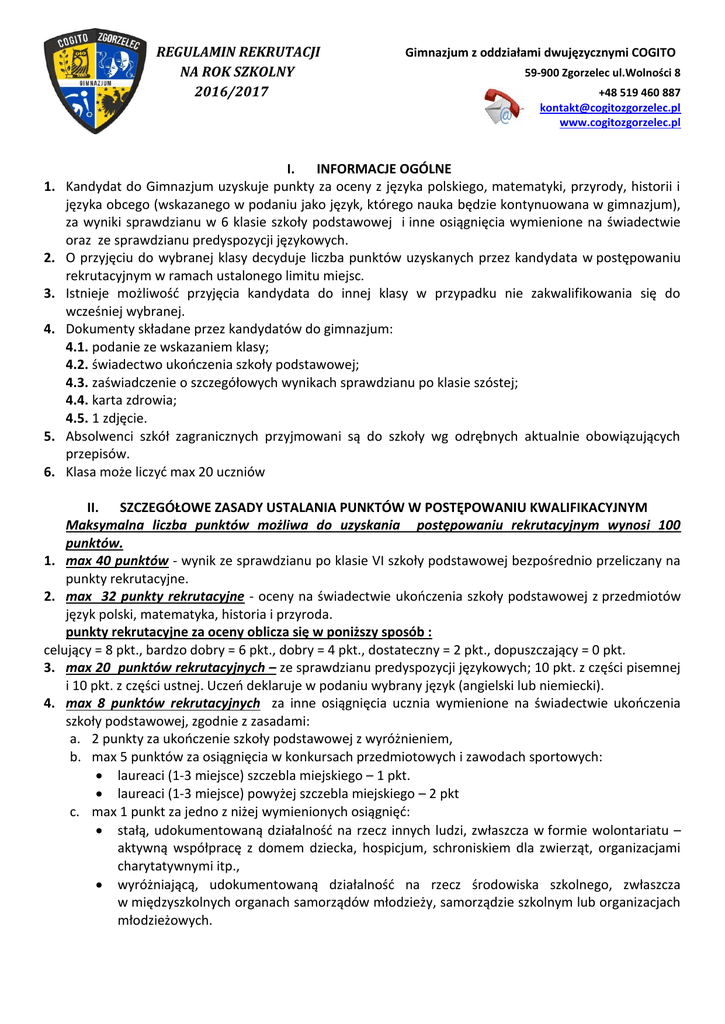 COGITO ZGORZELEC
GIMNAZJUM

REGULAMIN REKRUTACJI
NA ROK SZKOLNY
2016/2017

Gimnazjum z oddziałami dwujęzycznymi COGITO
59-900 Zgorzelec ul.Wolności 8
+48 519 460 887
kontakt@cogitozgorzelec.pl
www.cogitozgorzelec.pl

I. INFORMACJE OGÓLNE

1. Kandydat do Gimnazjum uzyskuje punkty za oceny z języka polskiego, matematyki, przyrody, historii i języka obcego (wskazanego w podaniu jako język, którego nauka będzie kontynuowana w gimnazjum), za wyniki sprawdzianu w 6 klasie szkoły podstawowej i inne osiągnięcia wymienione na świadectwie oraz ze sprawdzianu predyspozycji językowych.
2. O przyjęciu do wybranej klasy decyduje liczba punktów uzyskanych przez kandydata w postępowaniu rekrutacyjnym w ramach ustalonego limitu miejsc.
3. Istnieje możliwość przyjęcia kandydata do innej klasy w przypadku nie zakwalifikowania się do wcześniej wybranej.
4. Dokumenty składane przez kandydatów do gimnazjum:
4.1. podanie ze wskazaniem klasy;
4.2. świadectwo ukończenia szkoły podstawowej;
4.3. zaświadczenie o szczegółowych wynikach sprawdzianu po klasie szóstej;
4.4. karta zdrowia;
4.5. 1 zdjęcie.
5. Absolwenci szkół zagranicznych przyjmowani są do szkoły wg odrębnych aktualnie obowiązujących przepisów.
6. Klasa może liczyć max 20 uczniów

II. SZCZEGÓŁOWE ZASADY USTALANIA PUNKTÓW W POSTĘPOWANIU KWALIFIKACYJNYM

Maksymalna liczba punktów możliwa do uzyskania postępowaniu rekrutacyjnym wynosi 100 punktów.

1. max 40 punktów - wynik ze sprawdzianu po klasie VI szkoły podstawowej bezpośrednio przeliczany na punkty rekrutacyjne.
2. max 32 punkty rekrutacyjne - oceny na świadectwie ukończenia szkoły podstawowej z przedmiotów język polski, matematyka, historia i przyroda.
punkty rekrutacyjne za oceny oblicza się w poniższy sposób :
celujący = 8 pkt., bardzo dobry = 6 pkt., dobry = 4 pkt., dostateczny = 2 pkt., dopuszczający = 0 pkt.
3. max 20 punktów rekrutacyjnych – ze sprawdzianu predyspozycji językowych; 10 pkt. z części pisemnej i 10 pkt. z części ustnej. Uczeń deklaruje w podaniu wybrany język (angielski lub niemiecki).
4. max 8 punktów rekrutacyjnych za inne osiągnięcia ucznia wymienione na świadectwie ukończenia szkoły podstawowej, zgodnie z zasadami:
a. 2 punkty za ukończenie szkoły podstawowej z wyróżnieniem,
b. max 5 punktów za osiągnięcia w konkursach przedmiotowych i zawodach sportowych:
• laureaci (1-3 miejsce) szczebla miejskiego – 1 pkt.
• laureaci (1-3 miejsce) powyżej szczebla miejskiego – 2 pkt
c. max 1 punkt za jedno z niżej wymienionych osiągnięć:
• stałą, udokumentowaną działalność na rzecz innych ludzi, zwłaszcza w formie wolontariatu – aktywną współpracę z domem dziecka, hospicjum, schroniskiem dla zwierząt, organizacjami charytatywnymi itp.,
• wyróżniającą, udokumentowaną działalność na rzecz środowiska szkolnego, zwłaszcza w międzyszkolnych organach samorządów młodzieży, samorządzie szkolnym lub organizacjach młodzieżowych.